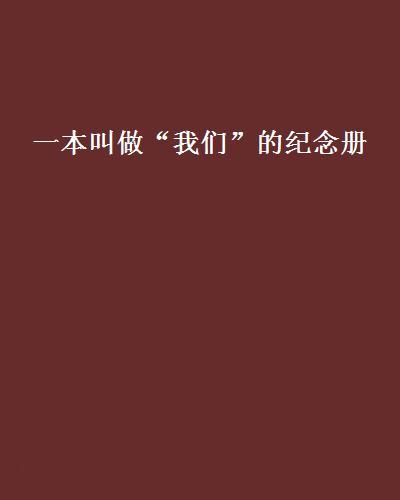 一本叫做“我们”的纪念册